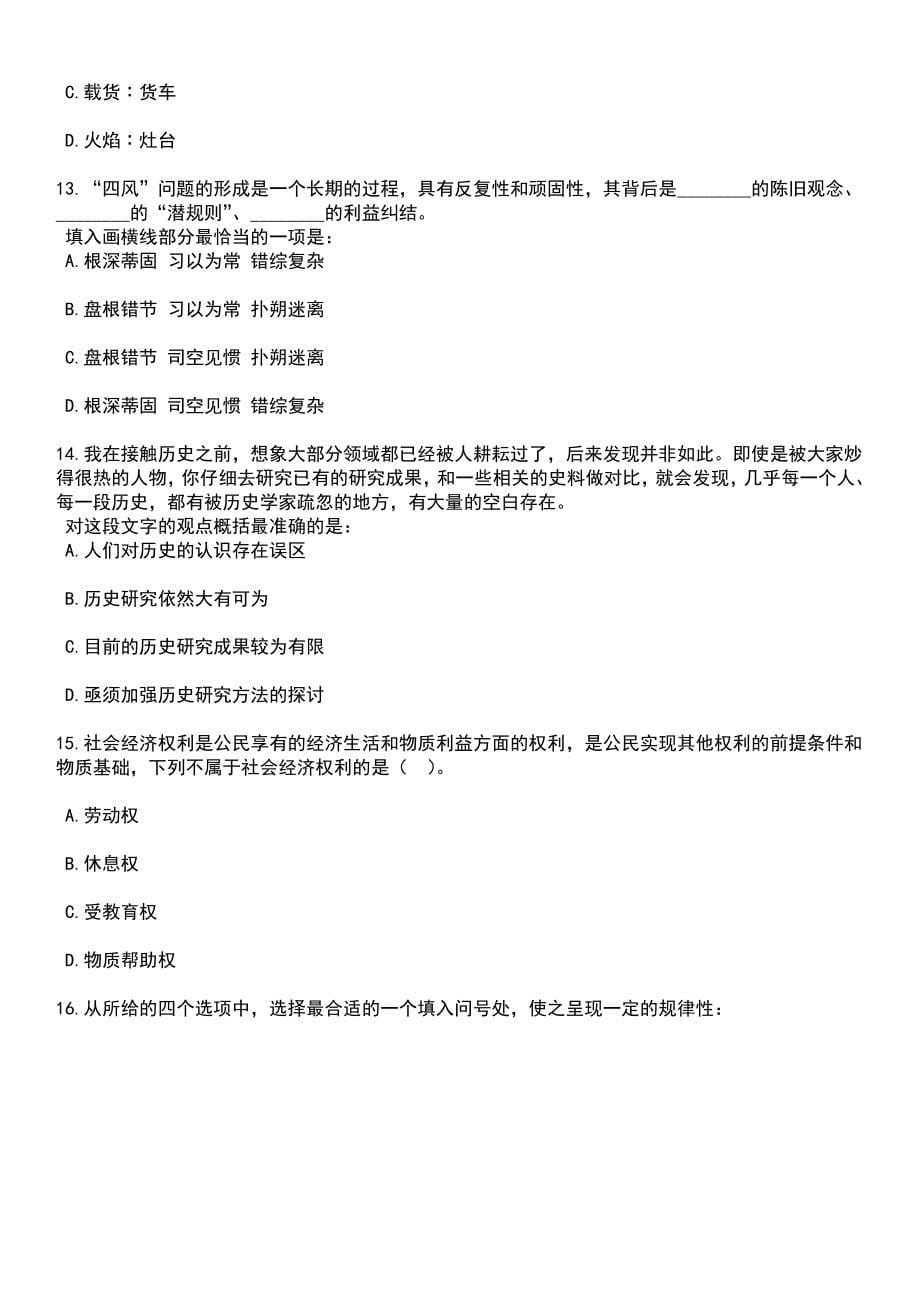 C.载货：货车

D.火焰：灶台

13.“四风”问题的形成是一个长期的过程，具有反复性和顽固性，其背后是________的陈旧观念、________的“潜规则”、________的利益纠结。
填入画横线部分最恰当的一项是：
A.根深蒂固 习以为常 错综复杂

B.盘根错节 习以为常 扑朔迷离

C.盘根错节 司空见惯 扑朔迷离

D.根深蒂固 司空见惯 错综复杂

14.我在接触历史之前，想象大部分领域都已经被人耕耘过了，后来发现并非如此。即使是被大家炒得很热的人物，你仔细去研究已有的研究成果，和一些相关的史料做对比，就会发现，几乎每一个人、每一段历史，都有被历史学家疏忽的地方，有大量的空白存在。
对这段文字的观点概括最准确的是：
A.人们对历史的认识存在误区

B.历史研究依然大有可为

C.目前的历史研究成果较为有限

D.亟须加强历史研究方法的探讨

15.社会经济权利是公民享有的经济生活和物质利益方面的权利，是公民实现其他权利的前提条件和物质基础，下列不属于社会经济权利的是（ ）。

A.劳动权

B.休息权

C.受教育权

D.物质帮助权

16.从所给的四个选项中，选择最合适的一个填入问号处，使之呈现一定的规律性：